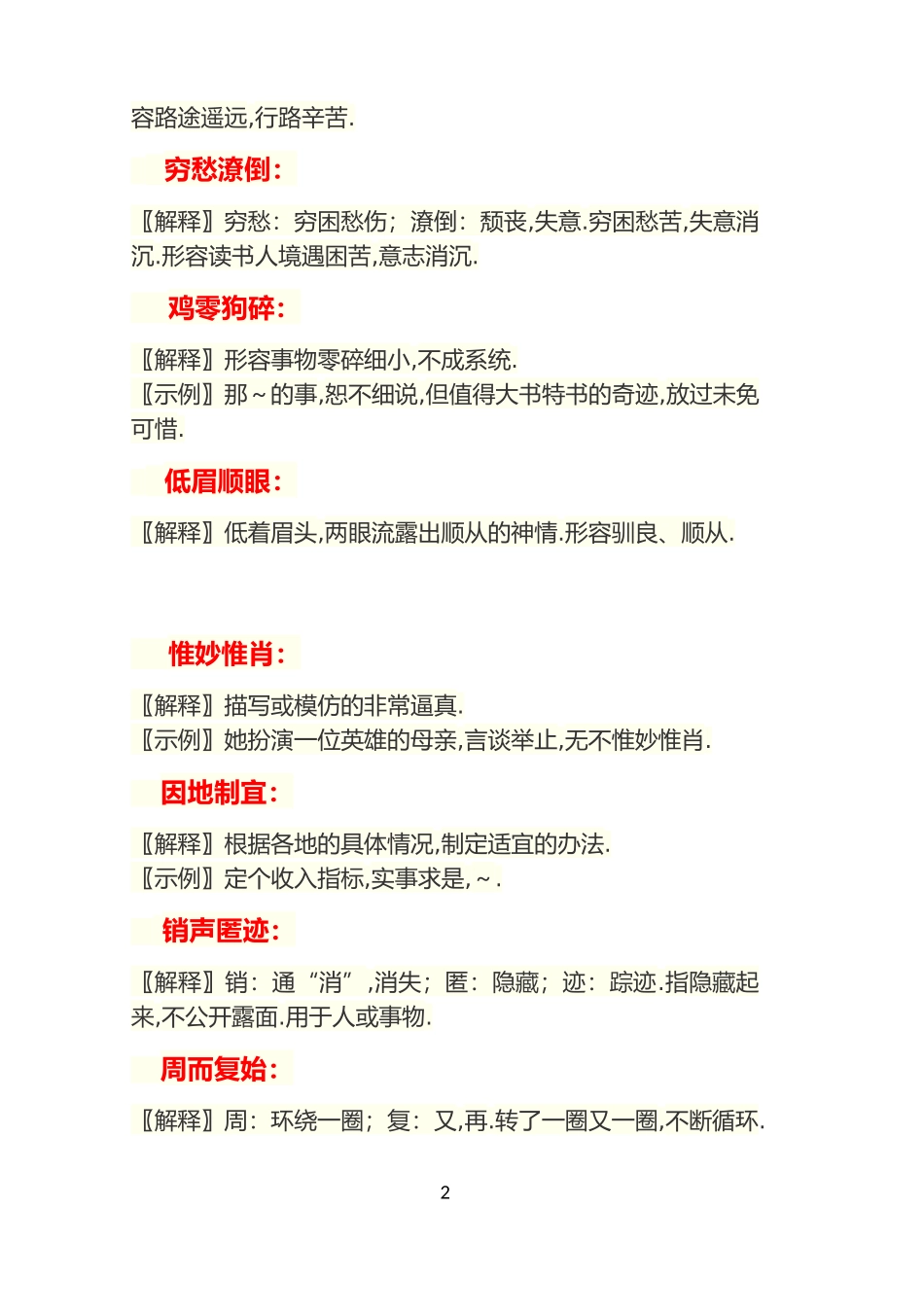 容路途遥远,行路辛苦.

穷愁潦倒:

〖解释〗穷愁：穷困愁伤；潦倒：颓丧,失意.穷困愁苦,失意消沉.形容读书人境遇困苦,意志消沉.

鸡零狗碎:

〖解释〗形容事物零碎细小,不成系统.
〖示例〗那～的事,恕不细说,但值得大书特书的奇迹,放过未免可惜.

低眉顺眼:

〖解释〗低着眉头,两眼流露出顺从的神情.形容驯良、顺从.

惟妙惟肖:

〖解释〗描写或模仿的非常逼真.
〖示例〗她扮演一位英雄的母亲,言谈举止,无不惟妙惟肖.

因地制宜:

〖解释〗根据各地的具体情况,制定适宜的办法.
〖示例〗定个收入指标,实事求是,～.

销声匿迹:

〖解释〗销：通“消”,消失；匿：隐藏；迹：踪迹.指隐藏起来,不公开露面.用于人或事物.

周而复始:

〖解释〗周：环绕一圈；复：又,再.转了一圈又一圈,不断循环.

2